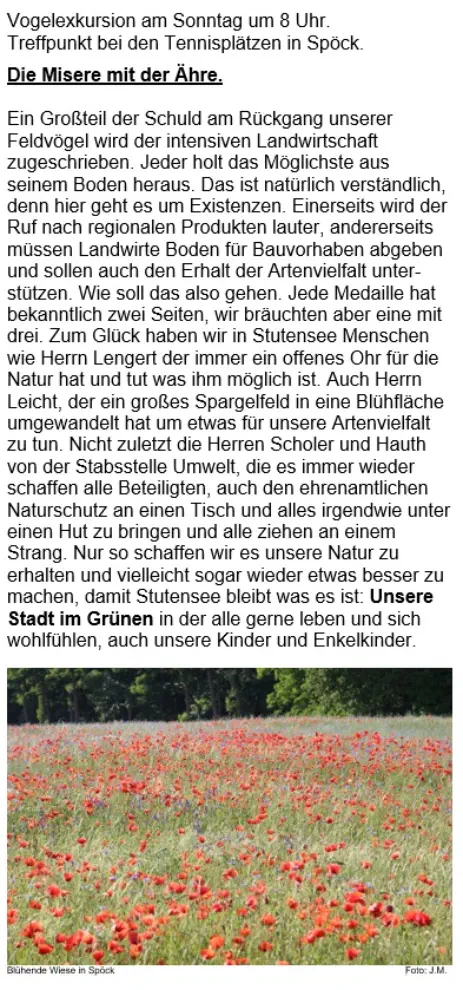 Vogelexkursion am Sonntag um 8 Uhr.
Treffpunkt bei den Tennisplätzen in Spöck.

Die Misere mit der Ähre.

Ein Großteil der Schuld am Rückgang unserer Feldvögel wird der intensiven Landwirtschaft zugeschrieben. Jeder holt das Möglichste aus seinem Boden heraus. Das ist natürlich verständlich, denn hier geht es um Existenzen. Einerseits wird der Ruf nach regionalen Produkten lauter, andererseits müssen Landwirte Boden für Bauvorhaben abgeben und sollen auch den Erhalt der Artenvielfalt unterstützen. Wie soll das also gehen. Jede Medaille hat bekanntlich zwei Seiten, wir bräuchten aber eine mit drei. Zum Glück haben wir in Stutensee Menschen wie Herrn Lengert der immer ein offenes Ohr für die Natur hat und tut was ihm möglich ist. Auch Herrn Leicht, der ein großes Spargelfeld in eine Blühfläche umgewandelt hat um etwas für unsere Artenvielfalt zu tun. Nicht zuletzt die Herren Scholer und Hauth von der Stabsstelle Umwelt, die es immer wieder schaffen alle Beteiligten, auch den ehrenamtlichen Naturschutz an einen Tisch und alles irgendwie unter einen Hut zu bringen und alle ziehen an einem Strang. Nur so schaffen wir es unsere Natur zu erhalten und vielleicht sogar wieder etwas besser zu machen, damit Stutensee bleibt was es ist: Unsere Stadt im Grünen in der alle gerne leben und sich wohlfühlen, auch unsere Kinder und Enkelkinder.

Blühende Wiese in Spöck
Foto: J.M.